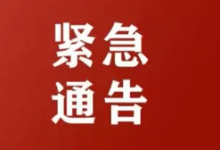 紧急
通告